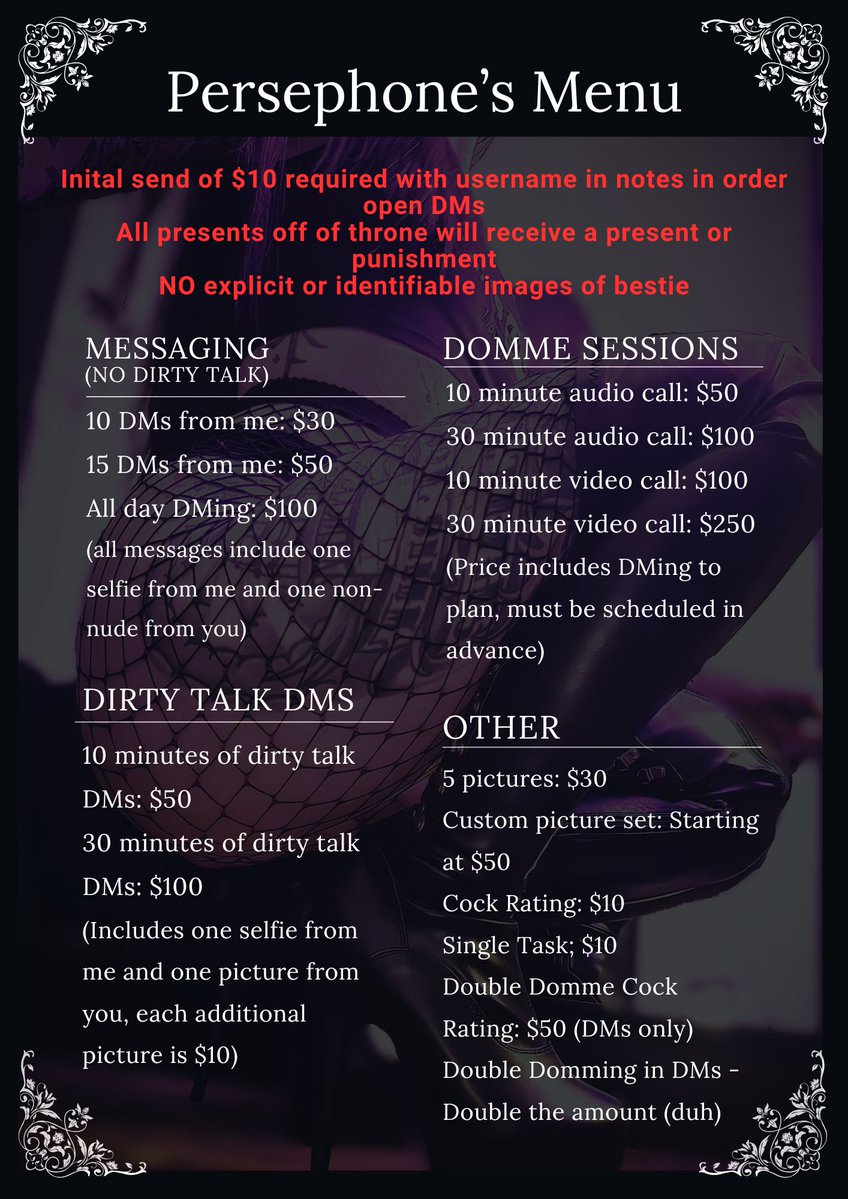 Persephone's Menu

Inital send of $10 required with username in notes in order open DMs
All presents off of throne will receive a present or punishment
NO explicit or identifiable images of bestie

MESSAGING
(NO DIRTY TALK)

10 DMs from me: $30
15 DMs from me: $50
All day DMing: $100
(all messages include one selfie from me and one non-nude from you)

DIRTY TALK DMS

10 minutes of dirty talk DMs: $50
30 minutes of dirty talk DMs: $100
(Includes one selfie from me and one picture from you, each additional picture is $10)

DOMME SESSIONS

10 minute audio call: $50
30 minute audio call: $100
10 minute video call: $100
30 minute video call: $250
(Price includes DMing to plan, must be scheduled in advance)

OTHER

5 pictures: $30
Custom picture set: Starting at $50
Cock Rating: $10
Single Task; $10
Double Domme Cock Rating: $50 (DMs only)
Double Domming in DMs - Double the amount (duh)